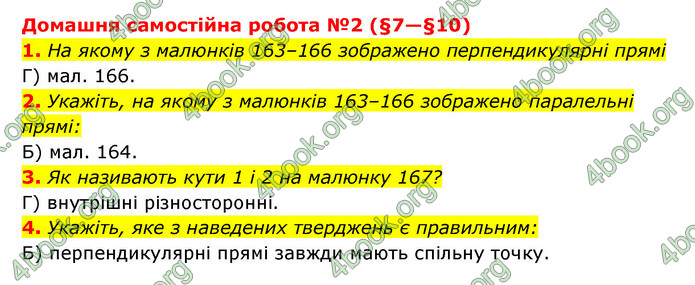 Домашня самостійна робота №2 (§7—§10)
1. На якому з малюнків 163–166 зображено перпендикулярні прямі
Г) мал. 166.
2. Укажіть, на якому з малюнків 163–166 зображено паралельні прямі:
Б) мал. 164.
3. Як називають кути 1 і 2 на малюнку 167?
Г) внутрішні різносторонні.
4. Укажіть, яке з наведених тверджень є правильним:
Б) перпендикулярні прямі завжди мають спільну точку.

4book.org